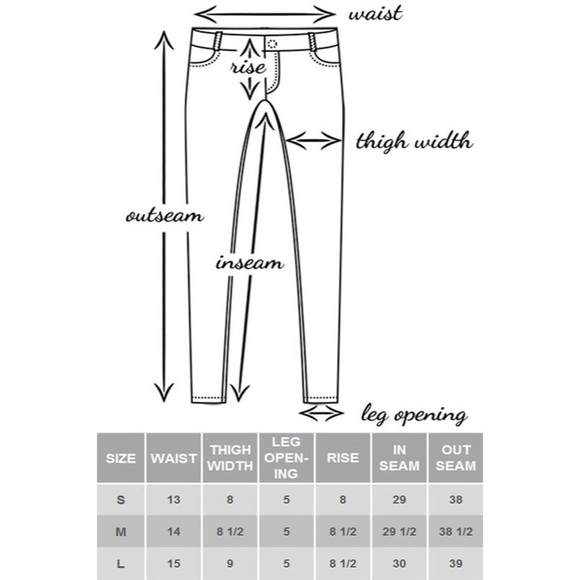 waist
rise
thigh width
outseam
inseam
leg opening

| SIZE | WAIST | THIGH WIDTH | LEG OPENING | RISE | IN SEAM | OUT SEAM |
|---|---|---|---|---|---|---|
| S | 13 | 8 | 5 | 8 | 29 | 38 |
| M | 14 | 8 1/2 | 5 | 8 1/2 | 29 1/2 | 38 1/2 |
| L | 15 | 9 | 5 | 8 1/2 | 30 | 39 |